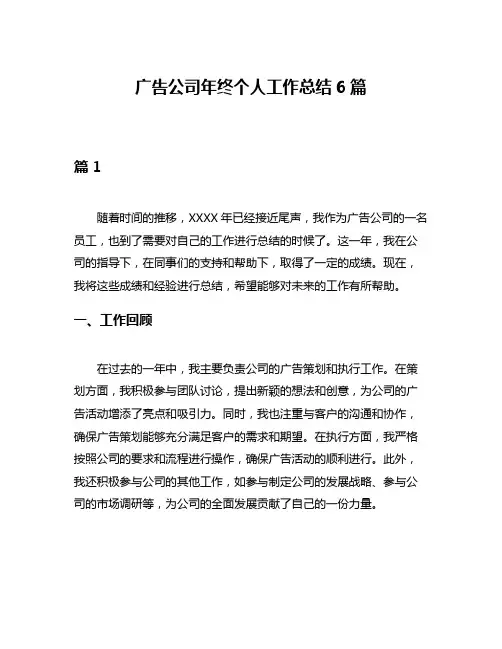 广告公司年终个人工作总结 6 篇

篇 1

随着时间的推移，XXXX 年已经接近尾声，我作为广告公司的一名员工，也到了需要对自己的工作进行总结的时候了。这一年，我在公司的指导下，在同事们的支持和帮助下，取得了一定的成绩。现在，我将这些成绩和经验进行总结，希望能够对未来的工作有所帮助。

一、工作回顾

在过去的一年中，我主要负责公司的广告策划和执行工作。在策划方面，我积极参与团队讨论，提出新颖的想法和创意，为公司的广告活动增添了亮点和吸引力。同时，我也注重与客户的沟通和协作，确保广告策划能够充分满足客户的需求和期望。在执行方面，我严格按照公司的要求和流程进行操作，确保广告活动的顺利进行。此外，我还积极参与公司的其他工作，如参与制定公司的发展战略、参与公司的市场调研等，为公司的全面发展贡献了自己的一份力量。